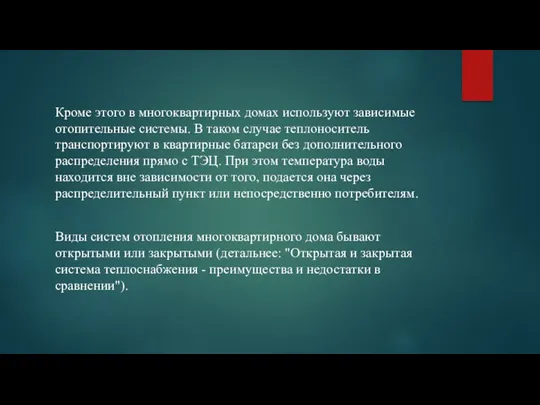 Кроме этого в многоквартирных домах используют зависимые отопительные системы. В таком случае теплоноситель транспортируют в квартирные батареи без дополнительного распределения прямо с ТЭЦ. При этом температура воды находится вне зависимости от того, подается она через распределительный пункт или непосредственно потребителям.

Виды систем отопления многоквартирного дома бывают открытыми или закрытыми (детальнее: "Открытая и закрытая система теплоснабжения - преимущества и недостатки в сравнении").